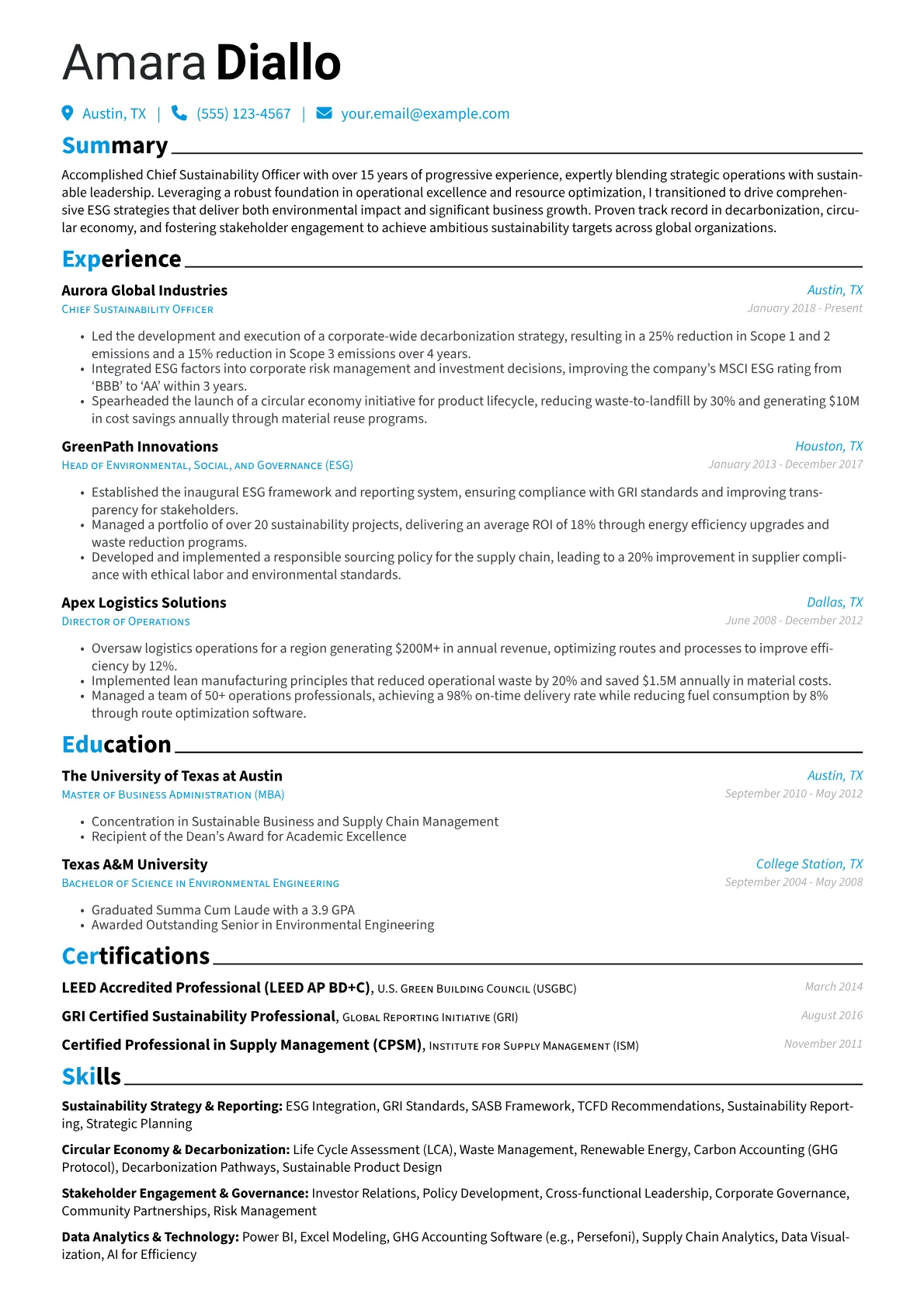 Amara Diallo

Austin, TX | (555) 123-4567 | your.email@example.com

Summary

Accomplished Chief Sustainability Officer with over 15 years of progressive experience, expertly blending strategic operations with sustainable leadership. Leveraging a robust foundation in operational excellence and resource optimization, I transitioned to drive comprehensive ESG strategies that deliver both environmental impact and significant business growth. Proven track record in decarbonization, circular economy, and fostering stakeholder engagement to achieve ambitious sustainability targets across global organizations.

Experience

Aurora Global Industries
Austin, TX
Chief Sustainability Officer
January 2018 - Present

• Led the development and execution of a corporate-wide decarbonization strategy, resulting in a 25% reduction in Scope 1 and 2 emissions and a 15% reduction in Scope 3 emissions over 4 years.
• Integrated ESG factors into corporate risk management and investment decisions, improving the company's MSCI ESG rating from 'BBB' to 'AA' within 3 years.
• Spearheaded the launch of a circular economy initiative for product lifecycle, reducing waste-to-landfill by 30% and generating $10M in cost savings annually through material reuse programs.

GreenPath Innovations
Houston, TX
Head of Environmental, Social, and Governance (ESG)
January 2013 - December 2017

• Established the inaugural ESG framework and reporting system, ensuring compliance with GRI standards and improving transparency for stakeholders.
• Managed a portfolio of over 20 sustainability projects, delivering an average ROI of 18% through energy efficiency upgrades and waste reduction programs.
• Developed and implemented a responsible sourcing policy for the supply chain, leading to a 20% improvement in supplier compliance with ethical labor and environmental standards.

Apex Logistics Solutions
Dallas, TX
Director of Operations
June 2008 - December 2012

• Oversaw logistics operations for a region generating $200M+ in annual revenue, optimizing routes and processes to improve efficiency by 12%.
• Implemented lean manufacturing principles that reduced operational waste by 20% and saved $1.5M annually in material costs.
• Managed a team of 50+ operations professionals, achieving a 98% on-time delivery rate while reducing fuel consumption by 8% through route optimization software.

Education

The University of Texas at Austin
Austin, TX
Master of Business Administration (MBA)
September 2010 - May 2012

• Concentration in Sustainable Business and Supply Chain Management
• Recipient of the Dean's Award for Academic Excellence

Texas A&M University
College Station, TX
Bachelor of Science in Environmental Engineering
September 2004 - May 2008

• Graduated Summa Cum Laude with a 3.9 GPA
• Awarded Outstanding Senior in Environmental Engineering

Certifications

LEED Accredited Professional (LEED AP BD+C), U.S. Green Building Council (USGBC)
March 2014

GRI Certified Sustainability Professional, Global Reporting Initiative (GRI)
August 2016

Certified Professional in Supply Management (CPSM), Institute for Supply Management (ISM)
November 2011

Skills

Sustainability Strategy & Reporting: ESG Integration, GRI Standards, SASB Framework, TCFD Recommendations, Sustainability Reporting, Strategic Planning

Circular Economy & Decarbonization: Life Cycle Assessment (LCA), Waste Management, Renewable Energy, Carbon Accounting (GHG Protocol), Decarbonization Pathways, Sustainable Product Design

Stakeholder Engagement & Governance: Investor Relations, Policy Development, Cross-functional Leadership, Corporate Governance, Community Partnerships, Risk Management

Data Analytics & Technology: Power BI, Excel Modeling, GHG Accounting Software (e.g., Persefoni), Supply Chain Analytics, Data Visualization, AI for Efficiency